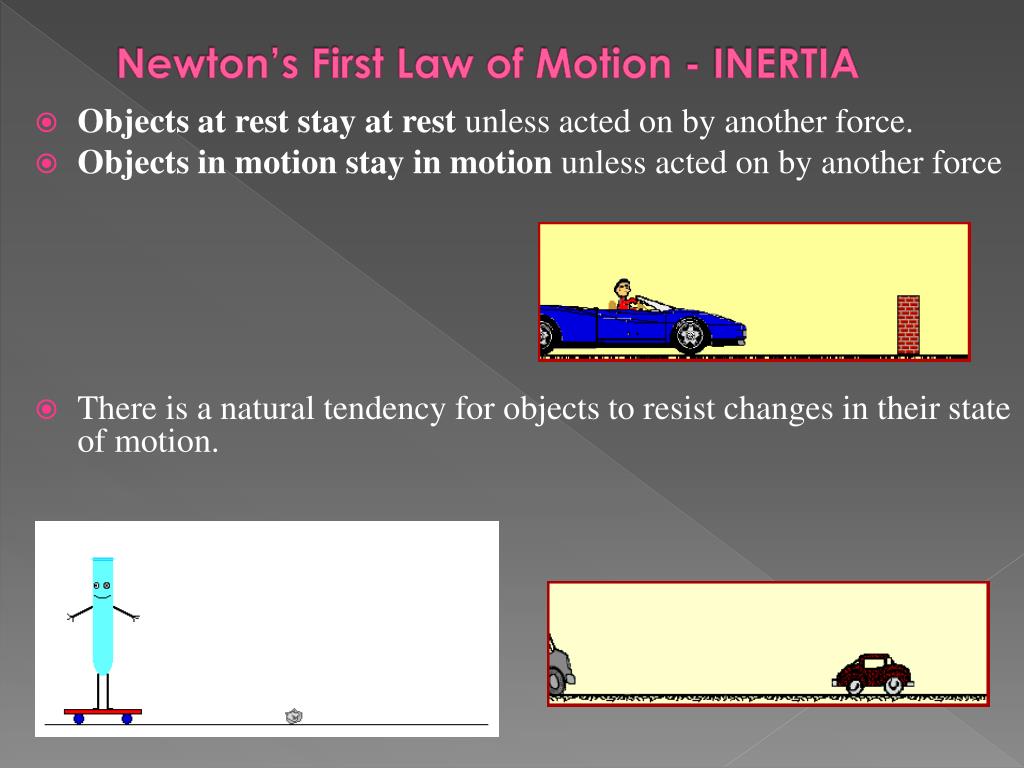 Newton's First Law of Motion - INERTIA

Objects at rest stay at rest unless acted on by another force.

Objects in motion stay in motion unless acted on by another force

There is a natural tendency for objects to resist changes in their state of motion.